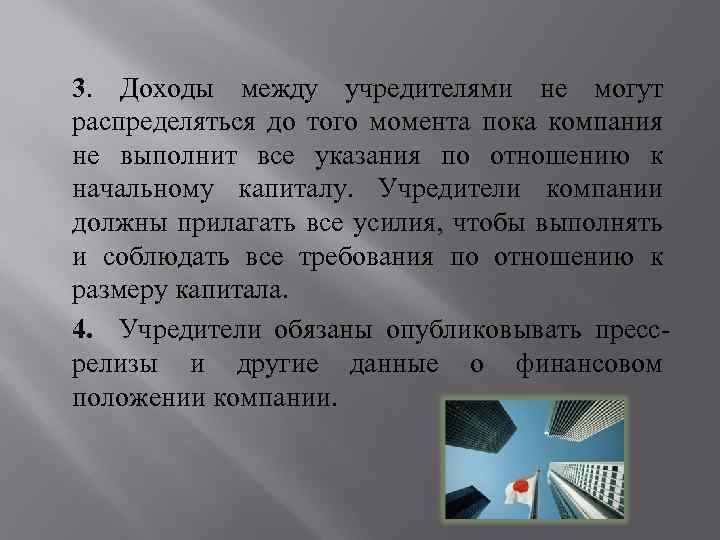 3. Доходы между учредителями не могут распределяться до того момента пока компания не выполнит все указания по отношению к начальному капиталу. Учредители компании должны прилагать все усилия, чтобы выполнять и соблюдать все требования по отношению к размеру капитала.

4. Учредители обязаны опубликовывать пресс-релизы и другие данные о финансовом положении компании.